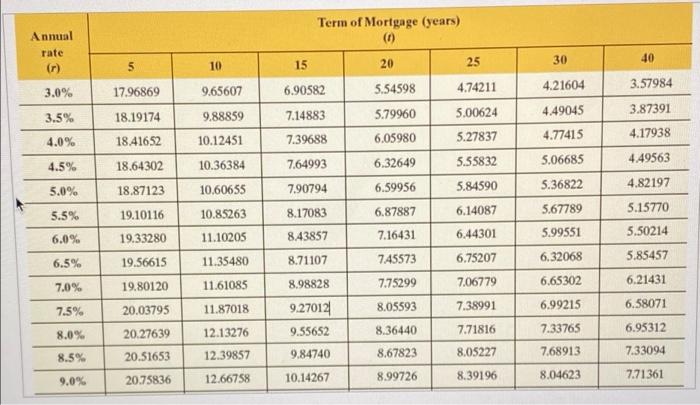 | Annual rate (r) | Term of Mortgage (years) (t) | | | | | | |
|---|---|---|---|---|---|---|---|
| | 5 | 10 | 15 | 20 | 25 | 30 | 40 |
| 3.0% | 17.96869 | 9.65607 | 6.90582 | 5.54598 | 4.74211 | 4.21604 | 3.57984 |
| 3.5% | 18.19174 | 9.88859 | 7.14883 | 5.79960 | 5.00624 | 4.49045 | 3.87391 |
| 4.0% | 18.41652 | 10.12451 | 7.39688 | 6.05980 | 5.27837 | 4.77415 | 4.17938 |
| 4.5% | 18.64302 | 10.36384 | 7.64993 | 6.32649 | 5.55832 | 5.06685 | 4.49563 |
| 5.0% | 18.87123 | 10.60655 | 7.90794 | 6.59956 | 5.84590 | 5.36822 | 4.82197 |
| 5.5% | 19.10116 | 10.85263 | 8.17083 | 6.87887 | 6.14087 | 5.67789 | 5.15770 |
| 6.0% | 19.33280 | 11.10205 | 8.43857 | 7.16431 | 6.44301 | 5.99551 | 5.50214 |
| 6.5% | 19.56615 | 11.35480 | 8.71107 | 7.45573 | 6.75207 | 6.32068 | 5.85457 |
| 7.0% | 19.80120 | 11.61085 | 8.98828 | 7.75299 | 7.06779 | 6.65302 | 6.21431 |
| 7.5% | 20.03795 | 11.87018 | 9.27012 | 8.05593 | 7.38991 | 6.99215 | 6.58071 |
| 8.0% | 20.27639 | 12.13276 | 9.55652 | 8.36440 | 7.71816 | 7.33765 | 6.95312 |
| 8.5% | 20.51653 | 12.39857 | 9.84740 | 8.67823 | 8.05227 | 7.68913 | 7.33094 |
| 9.0% | 20.75836 | 12.66758 | 10.14267 | 8.99726 | 8.39196 | 8.04623 | 7.71361 |